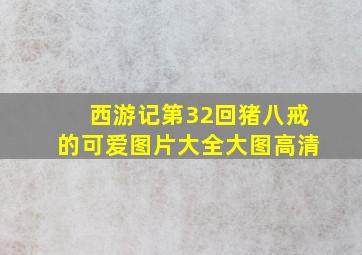 西游记第32回猪八戒的可爱图片大全大图高清